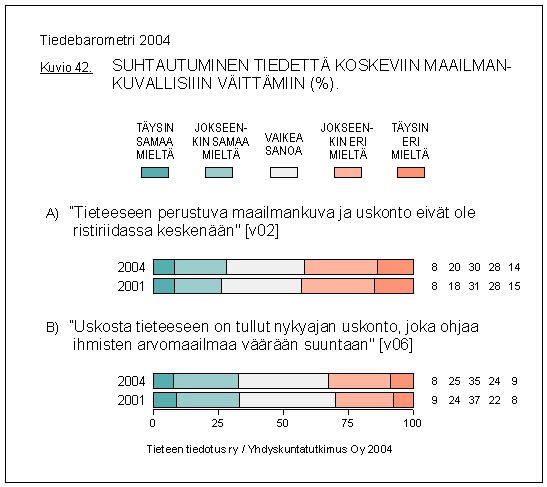 Tiedebarometri 2004

Kuvio 42. SUHTAUTUMINEN TIEDETTÄ KOSKEVIIN MAAILMANKUVALLISIIIN VÄITTÄMIIN (%).

TÄYSIN SAMAA MIELTÄ

JOKSEENKIN SAMAA MIELTÄ

VAIKEA SANOA

JOKSEENKIN ERI MIELTÄ

TÄYSIN ERI MIELTÄ

A) "Tieteeseen perustuva maailmankuva ja uskonto eivät ole ristiriidassa keskenään" [v02]

2004 8 20 30 28 14
2001 8 18 31 28 15

B) "Uskosta tieteeseen on tullut nykyajan uskonto, joka ohjaa ihmisten arvomaailmaa väärään suuntaan" [v06]

2004 8 25 35 24 9
2001 9 24 37 22 8

0 25 50 75 100

Tieteen tiedotus ry / Yhdyskuntatutkimus Oy 2004